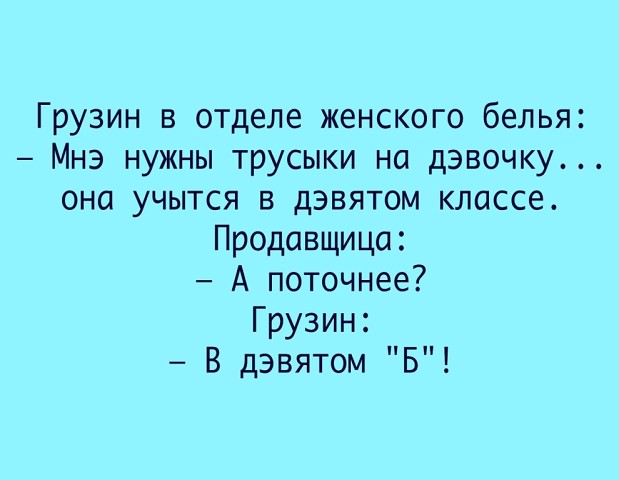 Грузин в отделе женского белья:
– Мнэ нужны трусыки на дэвочку... она учытся в дэвятом классе.
Продавщица:
– А поточнее?
Грузин:
– В дэвятом "Б"!